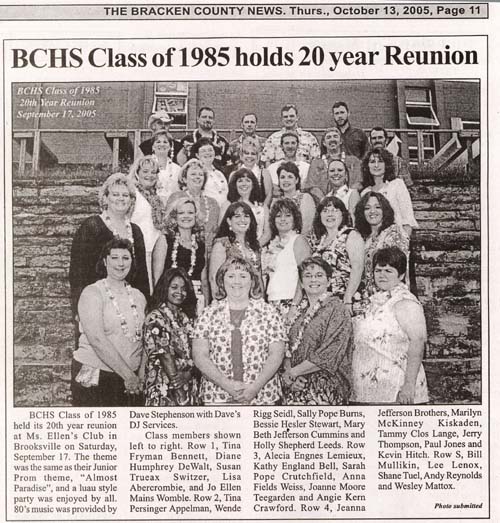 THE BRACKEN COUNTY NEWS. Thurs., October 13, 2005, Page 11

BCHS Class of 1985 holds 20 year Reunion

BCHS Class of 1985
20th Year Reunion
September 17, 2005

BCHS Class of 1985 held its 20th year reunion at Ms. Ellen's Club in Brooksville on Saturday, September 17. The theme was the same as their Junior Prom theme, "Almost Paradise", and a luau style party was enjoyed by all. 80's music was provided by Dave Stephenson with Dave's DJ Services.

Class members shown left to right. Row 1, Tina Fryman Bennett, Diane Humphrey DeWalt, Susan Trueax Switzer, Lisa Abercrombie, and Jo Ellen Mains Womble. Row 2, Tina Persinger Appelman, Wende Rigg Seidl, Sally Pope Burns, Bessie Hesler Stewart, Mary Beth Jefferson Cummins and Holly Shepherd Leeds. Row 3, Alecia Engnes Lemieux, Kathy England Bell, Sarah Pope Crutchfield, Anna Fields Weiss, Joanne Moore Teegarden and Angie Kern Crawford. Row 4, Jeanna Jefferson Brothers, Marilyn McKinney Kiskaden, Tammy Clos Lange, Jerry Thompson, Paul Jones and Kevin Hitch. Row S, Bill Mullikin, Lee Lenox, Shane Tuel, Andy Reynolds and Wesley Mattox.

Photo submitted